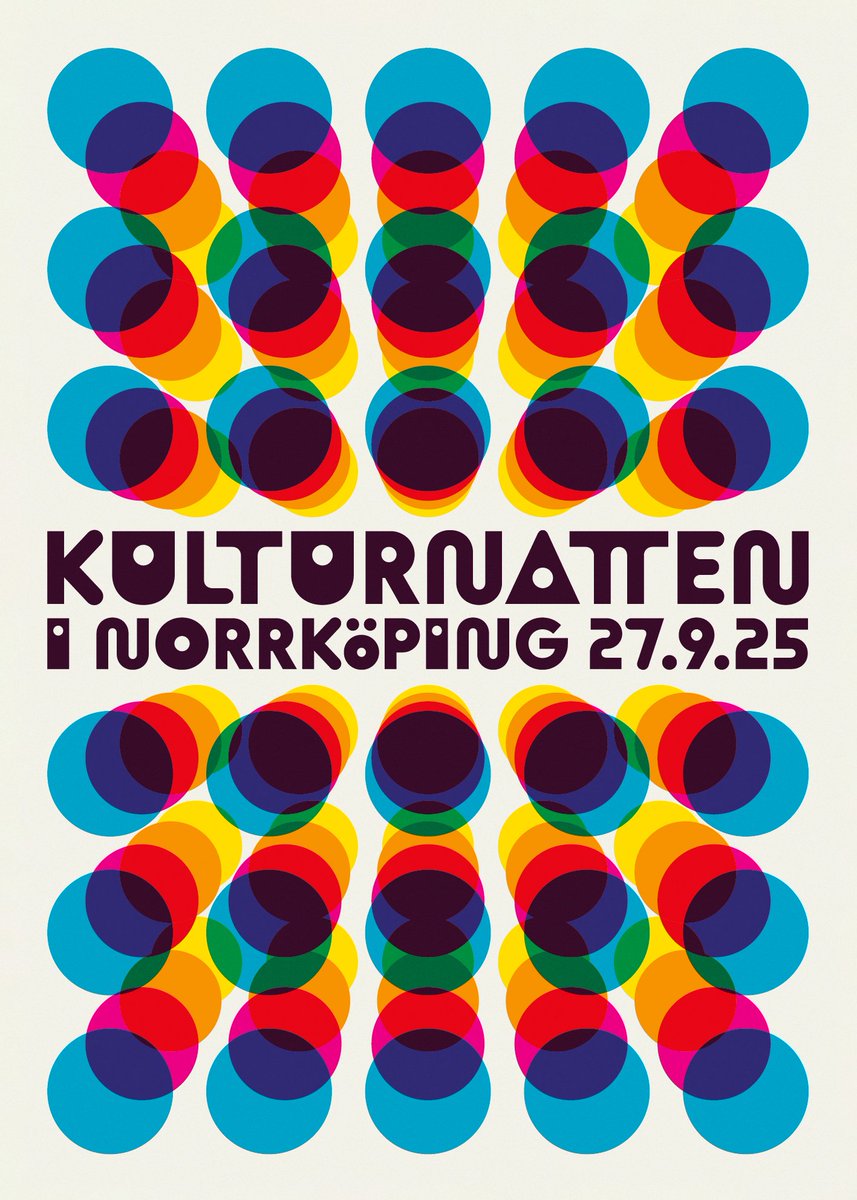 KULTURNATTEN
I NORRKÖPING 27.9.25